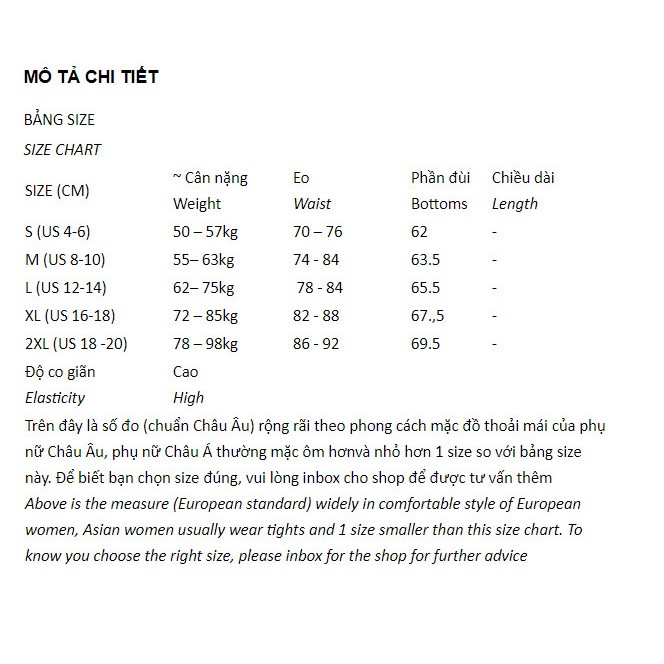 MÔ TẢ CHI TIẾT

BẢNG SIZE

SIZE CHART

| SIZE (CM) | ~ Cân nặng Weight | Eo Waist | Phần đùi Bottoms | Chiều dài Length |
|---|---|---|---|---|
| S (US 4-6) | 50 – 57kg | 70 – 76 | 62 | - |
| M (US 8-10) | 55– 63kg | 74 - 84 | 63.5 | - |
| L (US 12-14) | 62– 75kg | 78 - 84 | 65.5 | - |
| XL (US 16-18) | 72 – 85kg | 82 - 88 | 67.,5 | - |
| 2XL (US 18 -20) | 78 – 98kg | 86 - 92 | 69.5 | - |
| Độ co giãn Elasticity | Cao High | | | |

Trên đây là số đo (chuẩn Châu Âu) rộng rãi theo phong cách mặc đồ thoải mái của phụ nữ Châu Âu, phụ nữ Châu Á thường mặc ôm hơnvà nhỏ hơn 1 size so với bảng size này. Để biết bạn chọn size đúng, vui lòng inbox cho shop để được tư vấn thêm

Above is the measure (European standard) widely in comfortable style of European women, Asian women usually wear tights and 1 size smaller than this size chart. To know you choose the right size, please inbox for the shop for further advice